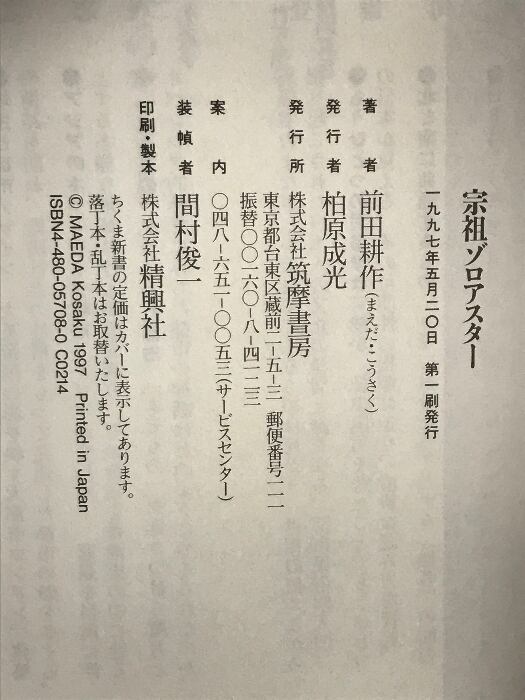 宗祖ゾロアスター

一九九七年五月二〇日 第一刷発行

著者 前田耕作(まえだ・こうさく)

発行者 柏原成光

発行所 株式会社筑摩書房
東京都台東区蔵前二-五-三 郵便番号一一一
振替〇〇一六〇-八-四一二三

案内 〇四八-六五一-〇〇五三(サービスセンター)

装幀者 間村俊一

印刷・製本 株式会社精興社

ちくま新書の定価はカバーに表示してあります。
落丁本・乱丁本はお取替いたします。
© MAEDA Kosaku 1997 Printed in Japan
ISBN4-480-05708-0 C0214